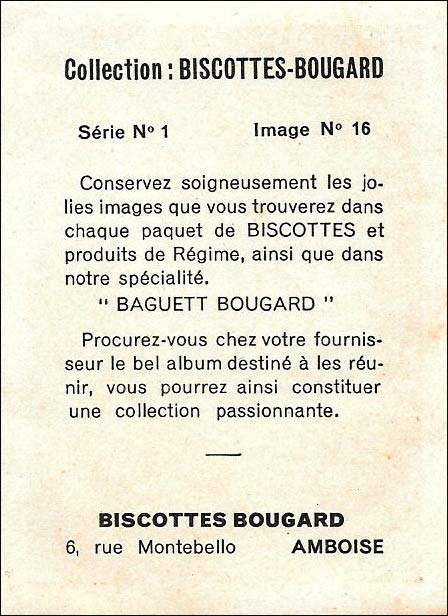 Collection : BISCOTTES-BOUGARD

Série N° 1 Image N° 16

Conservez soigneusement les jolies images que vous trouverez dans chaque paquet de BISCOTTES et produits de Régime, ainsi que dans notre spécialité.
" BAGUETT BOUGARD "

Procurez-vous chez votre fournisseur le bel album destiné à les réunir, vous pourrez ainsi constituer une collection passionnante.

BISCOTTES BOUGARD
6, rue Montebello AMBOISE